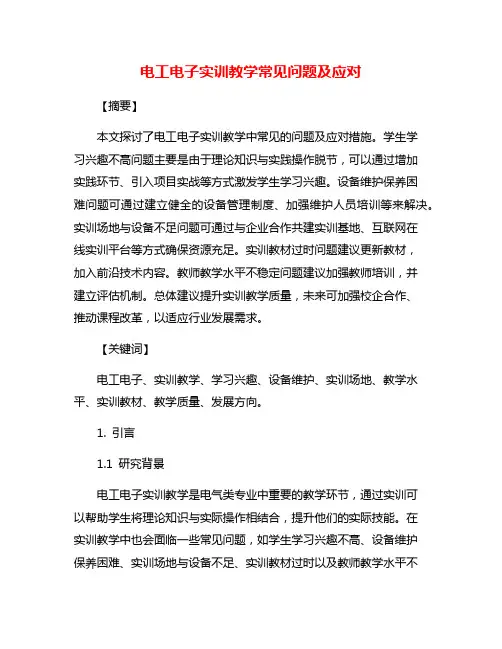 电工电子实训教学常见问题及应对

【摘要】

本文探讨了电工电子实训教学中常见的问题及应对措施。学生学习兴趣不高问题主要是由于理论知识与实践操作脱节，可以通过增加实践环节、引入项目实战等方式激发学生学习兴趣。设备维护保养困难问题可通过建立健全的设备管理制度、加强维护人员培训等来解决。实训场地与设备不足问题可通过与企业合作共建实训基地、互联网在线实训平台等方式确保资源充足。实训教材过时问题建议更新教材，加入前沿技术内容。教师教学水平不稳定问题建议加强教师培训，并建立评估机制。总体建议提升实训教学质量，未来可加强校企合作、推动课程改革，以适应行业发展需求。

【关键词】

电工电子、实训教学、学习兴趣、设备维护、实训场地、教学水平、实训教材、教学质量、发展方向。

1. 引言

1.1 研究背景

电工电子实训教学是电气类专业中重要的教学环节，通过实训可以帮助学生将理论知识与实际操作相结合，提升他们的实际技能。在实训教学中也会面临一些常见问题，如学生学习兴趣不高、设备维护保养困难、实训场地与设备不足、实训教材过时以及教师教学水平不